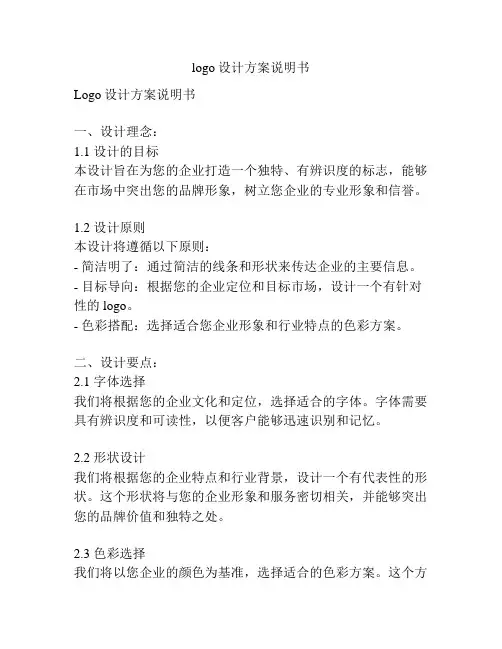 logo 设计方案说明书

Logo 设计方案说明书

一、设计理念：
1.1 设计的目标
本设计旨在为您的企业打造一个独特、有辨识度的标志，能够在市场中突出您的品牌形象，树立您企业的专业形象和信誉。

1.2 设计原则
本设计将遵循以下原则：
- 简洁明了：通过简洁的线条和形状来传达企业的主要信息。
- 目标导向：根据您的企业定位和目标市场，设计一个有针对性的 logo。
- 色彩搭配：选择适合您企业形象和行业特点的色彩方案。

二、设计要点：
2.1 字体选择
我们将根据您的企业文化和定位，选择适合的字体。字体需要具有辨识度和可读性，以便客户能够迅速识别和记忆。

2.2 形状设计
我们将根据您的企业特点和行业背景，设计一个有代表性的形状。这个形状将与您的企业形象和服务密切相关，并能够突出您的品牌价值和独特之处。

2.3 色彩选择
我们将以您企业的颜色为基准，选择适合的色彩方案。这个方